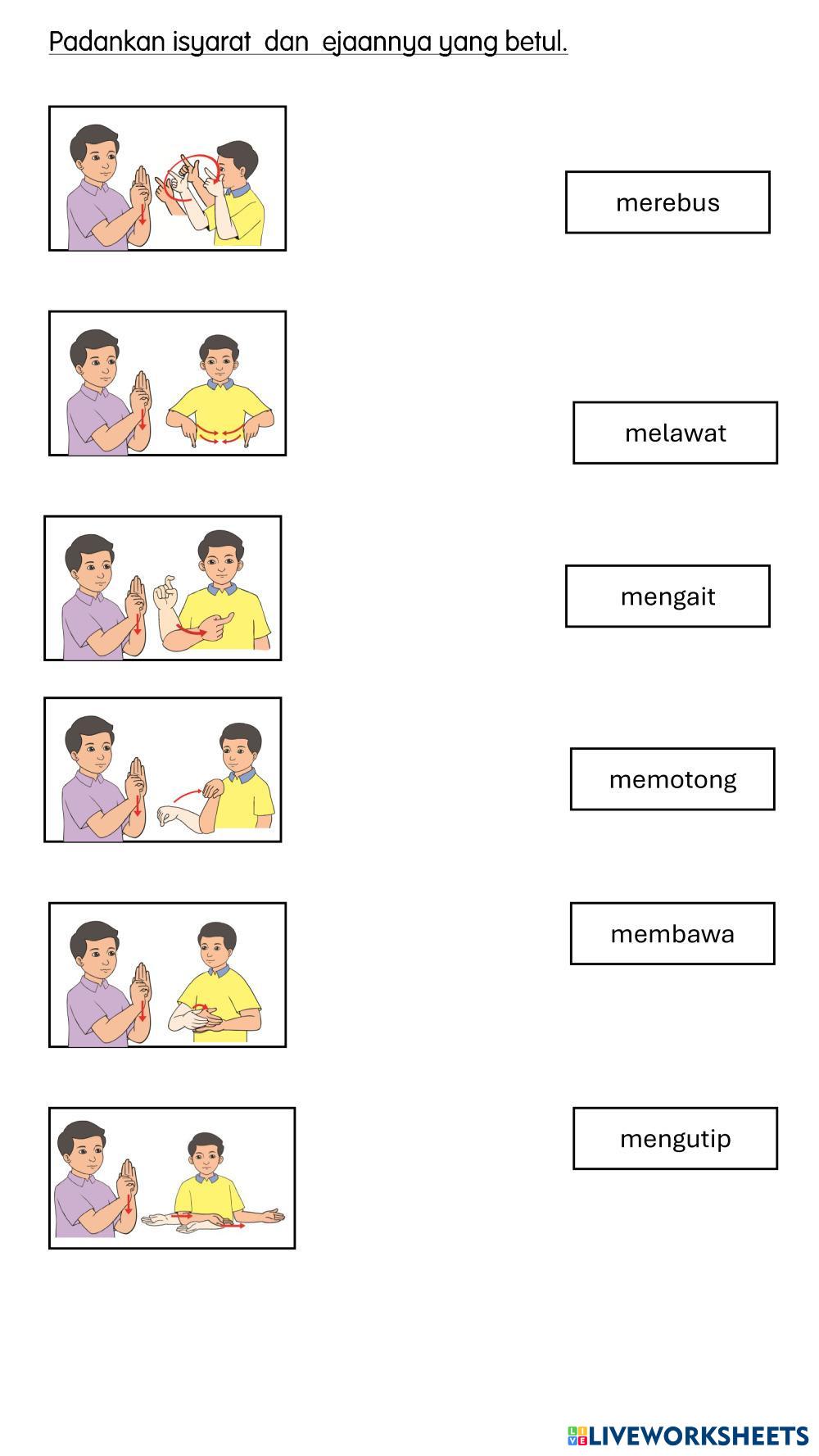 Padankan isyarat dan ejaannya yang betul.

merebus

melawat

mengait

memotong

membawa

mengutip

LIVEWORKSHEETS